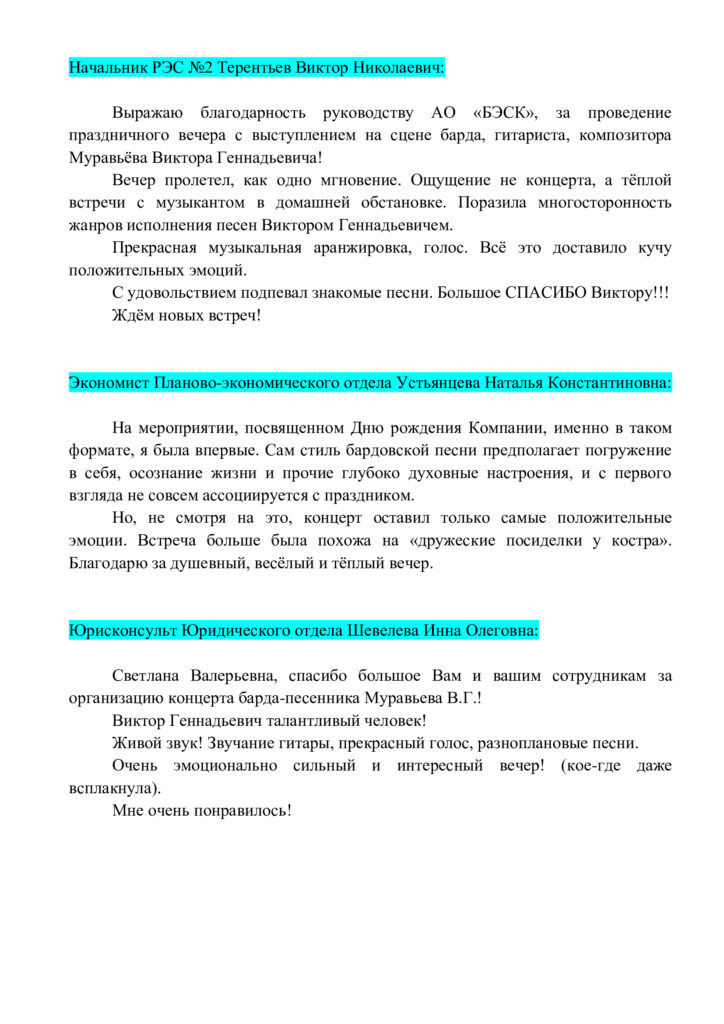 Начальник РЭС №2 Терентьев Виктор Николаевич:

Выражаю благодарность руководству АО «БЭСК», за проведение праздничного вечера с выступлением на сцене барда, гитариста, композитора Муравьёва Виктора Геннадьевича!

Вечер пролетел, как одно мгновение. Ощущение не концерта, а тёплой встречи с музыкантом в домашней обстановке. Поразила многосторонность жанров исполнения песен Виктором Геннадьевичем.

Прекрасная музыкальная аранжировка, голос. Всё это доставило кучу положительных эмоций.

С удовольствием подпевал знакомые песни. Большое СПАСИБО Виктору!!!

Ждём новых встреч!

Экономист Планово-экономического отдела Устьянцева Наталья Константиновна:

На мероприятии, посвященном Дню рождения Компании, именно в таком формате, я была впервые. Сам стиль бардовской песни предполагает погружение в себя, осознание жизни и прочие глубоко духовные настроения, и с первого взгляда не совсем ассоциируется с праздником.

Но, не смотря на это, концерт оставил только самые положительные эмоции. Встреча больше была похожа на «дружеские посиделки у костра». Благодарю за душевный, весёлый и тёплый вечер.

Юрисконсульт Юридического отдела Шевелева Инна Олеговна:

Светлана Валерьевна, спасибо большое Вам и вашим сотрудникам за организацию концерта барда-песенника Муравьева В.Г.!

Виктор Геннадьевич талантливый человек!

Живой звук! Звучание гитары, прекрасный голос, разноплановые песни.

Очень эмоционально сильный и интересный вечер! (кое-где даже всплакнула).

Мне очень понравилось!